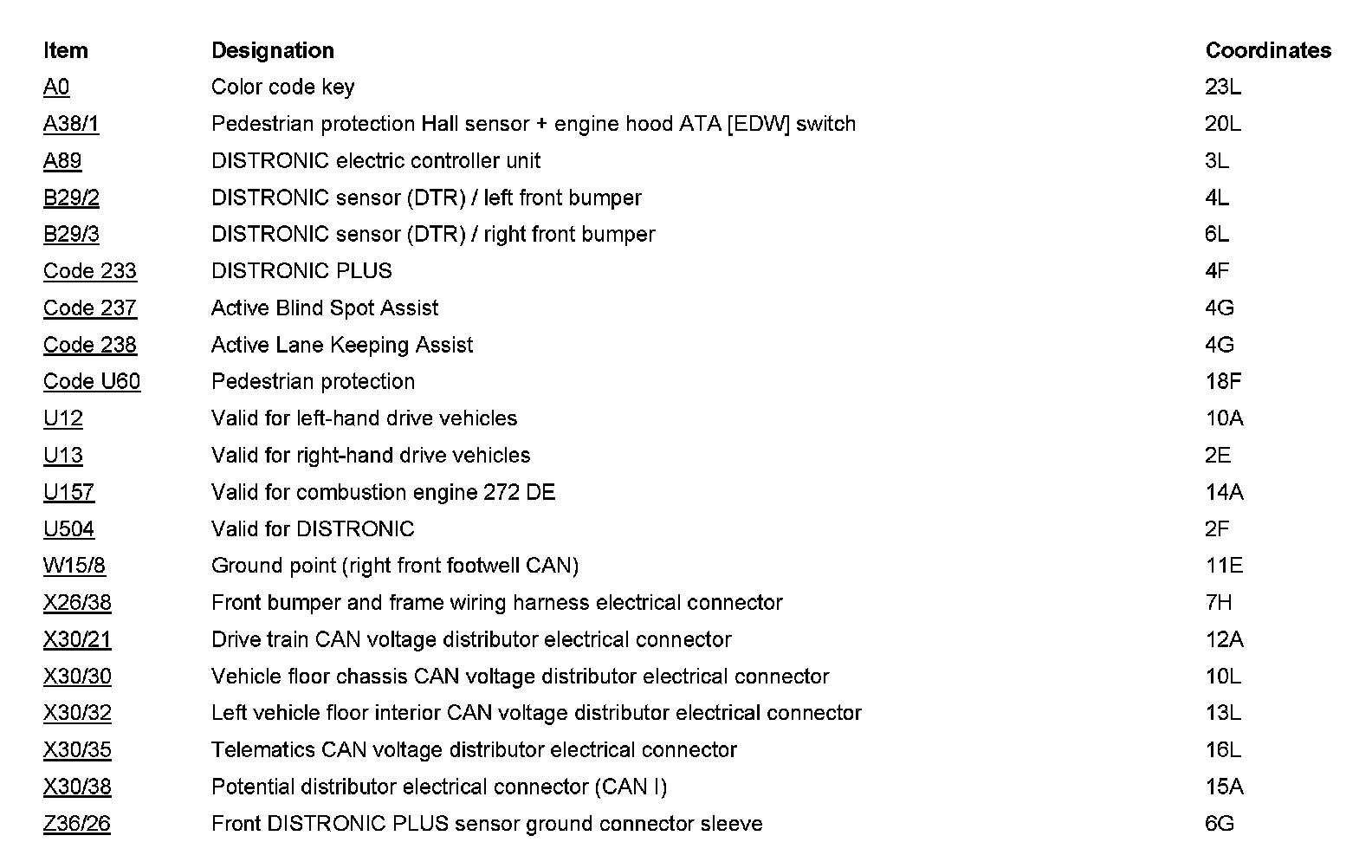 | Item | Designation | Coordinates |
|---|---|---|
| A0 | Color code key | 23L |
| A38/1 | Pedestrian protection Hall sensor + engine hood ATA [EDW] switch | 20L |
| A89 | DISTRONIC electric controller unit | 3L |
| B29/2 | DISTRONIC sensor (DTR) / left front bumper | 4L |
| B29/3 | DISTRONIC sensor (DTR) / right front bumper | 6L |
| Code 233 | DISTRONIC PLUS | 4F |
| Code 237 | Active Blind Spot Assist | 4G |
| Code 238 | Active Lane Keeping Assist | 4G |
| Code U60 | Pedestrian protection | 18F |
| U12 | Valid for left-hand drive vehicles | 10A |
| U13 | Valid for right-hand drive vehicles | 2E |
| U157 | Valid for combustion engine 272 DE | 14A |
| U504 | Valid for DISTRONIC | 2F |
| W15/8 | Ground point (right front footwell CAN) | 11E |
| X26/38 | Front bumper and frame wiring harness electrical connector | 7H |
| X30/21 | Drive train CAN voltage distributor electrical connector | 12A |
| X30/30 | Vehicle floor chassis CAN voltage distributor electrical connector | 10L |
| X30/32 | Left vehicle floor interior CAN voltage distributor electrical connector | 13L |
| X30/35 | Telematics CAN voltage distributor electrical connector | 16L |
| X30/38 | Potential distributor electrical connector (CAN I) | 15A |
| Z36/26 | Front DISTRONIC PLUS sensor ground connector sleeve | 6G |